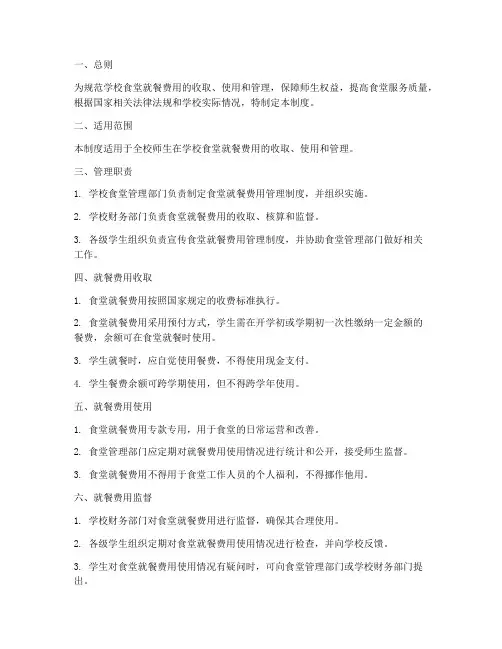 一、总则

为规范学校食堂就餐费用的收取、使用和管理，保障师生权益，提高食堂服务质量，根据国家相关法律法规和学校实际情况，特制定本制度。

二、适用范围

本制度适用于全校师生在学校食堂就餐费用的收取、使用和管理。

三、管理职责

1. 学校食堂管理部门负责制定食堂就餐费用管理制度，并组织实施。

2. 学校财务部门负责食堂就餐费用的收取、核算和监督。

3. 各级学生组织负责宣传食堂就餐费用管理制度，并协助食堂管理部门做好相关工作。

四、就餐费用收取

1. 食堂就餐费用按照国家规定的收费标准执行。

2. 食堂就餐费用采用预付方式，学生需在开学初或学期初一次性缴纳一定金额的餐费，余额可在食堂就餐时使用。

3. 学生就餐时，应自觉使用餐费，不得使用现金支付。

4. 学生餐费余额可跨学期使用，但不得跨学年使用。

五、就餐费用使用

1. 食堂就餐费用专款专用，用于食堂的日常运营和改善。

2. 食堂管理部门应定期对就餐费用使用情况进行统计和公开，接受师生监督。

3. 食堂就餐费用不得用于食堂工作人员的个人福利，不得挪作他用。

六、就餐费用监督

1. 学校财务部门对食堂就餐费用进行监督，确保其合理使用。

2. 各级学生组织定期对食堂就餐费用使用情况进行检查，并向学校反馈。

3. 学生对食堂就餐费用使用情况有疑问时，可向食堂管理部门或学校财务部门提出。